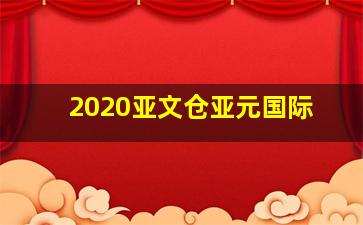 2020亚文仓亚元国际